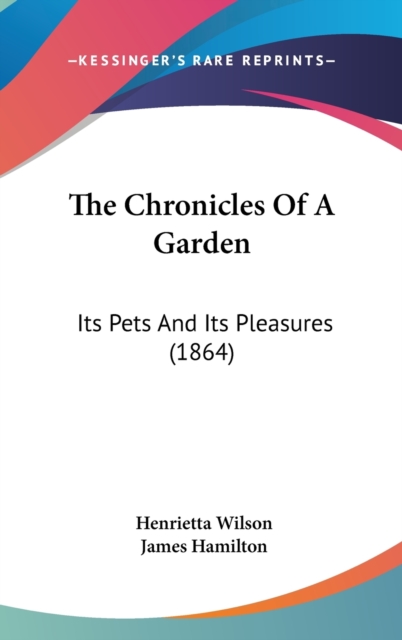 —KESSINGER'S RARE REPRINTS—

The Chronicles Of A Garden

Its Pets And Its Pleasures (1864)

Henrietta Wilson
James Hamilton